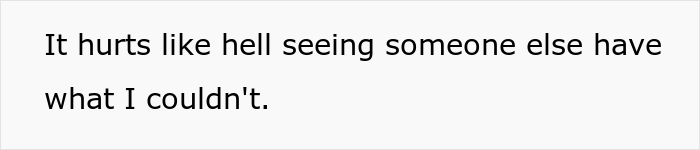 It hurts like hell seeing someone else have what I couldn't.